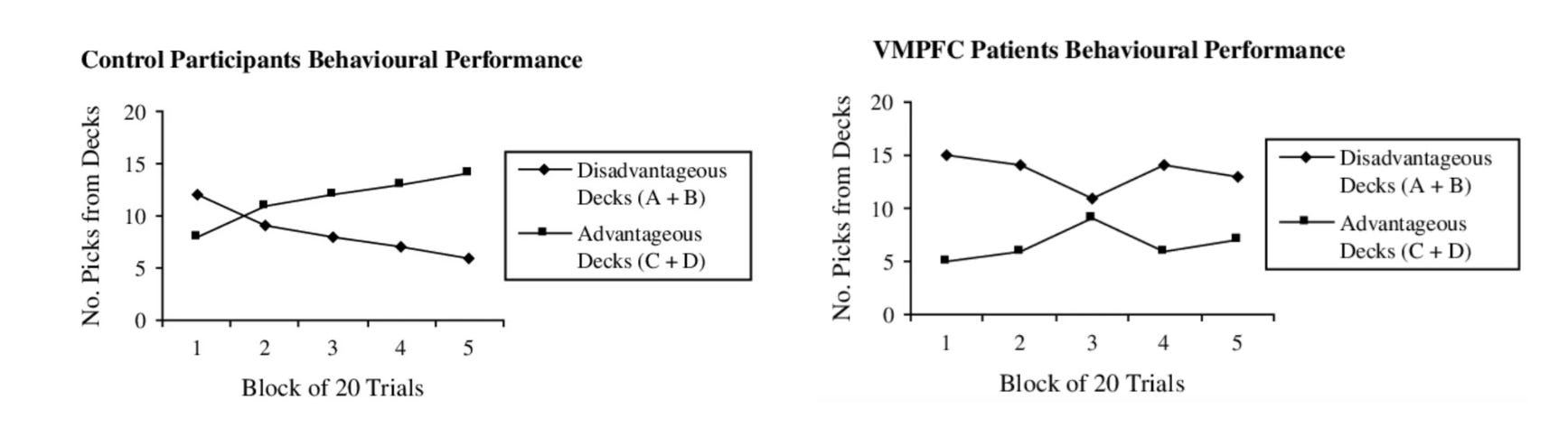 Control Participants Behavioural Performance

No. Picks from Decks

20
15
10
5
0

1 2 3 4 5

Block of 20 Trials

Disadvantageous Decks (A + B)
Advantageous Decks (C + D)

VMPFC Patients Behavioural Performance

No. Picks from Decks

20
15
10
5
0

1 2 3 4 5

Block of 20 Trials

Disadvantageous Decks (A + B)
Advantageous Decks (C + D)